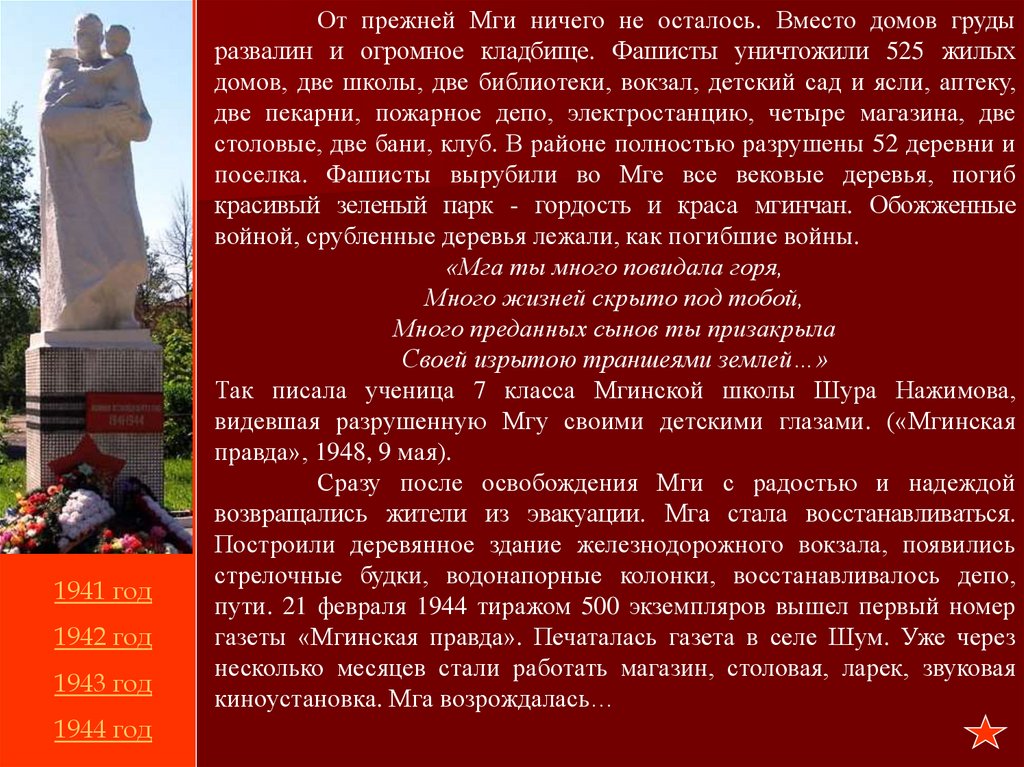 От прежней Мги ничего не осталось. Вместо домов груды развалин и огромное кладбище. Фашисты уничтожили 525 жилых домов, две школы, две библиотеки, вокзал, детский сад и ясли, аптеку, две пекарни, пожарное депо, электростанцию, четыре магазина, две столовые, две бани, клуб. В районе полностью разрушены 52 деревни и поселка. Фашисты вырубили во Мге все вековые деревья, погиб красивый зеленый парк - гордость и краса мгинчан. Обожженные войной, срубленные деревья лежали, как погибшие войны.

«Мга ты много повидала горя,
Много жизней скрыто под тобой,
Много преданных сынов ты призакрыла
Своей изрытою траншеями землей…»

Так писала ученица 7 класса Мгинской школы Шура Нажимова, видевшая разрушенную Мгу своими детскими глазами. («Мгинская правда», 1948, 9 мая).

Сразу после освобождения Мги с радостью и надеждой возвращались жители из эвакуации. Мга стала восстанавливаться. Построили деревянное здание железнодорожного вокзала, появились стрелочные будки, водонапорные колонки, восстанавливалось депо, пути. 21 февраля 1944 тиражом 500 экземпляров вышел первый номер газеты «Мгинская правда». Печаталась газета в селе Шум. Уже через несколько месяцев стали работать магазин, столовая, ларек, звуковая киноустановка. Мга возрождалась…

1941 год
1942 год
1943 год
1944 год